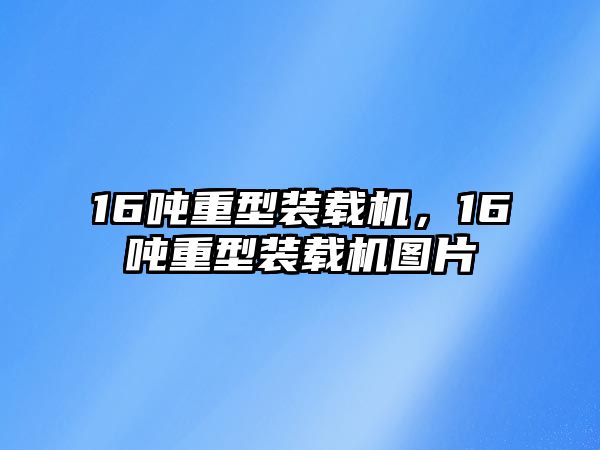 16吨重型装载机，16吨重型装载机图片